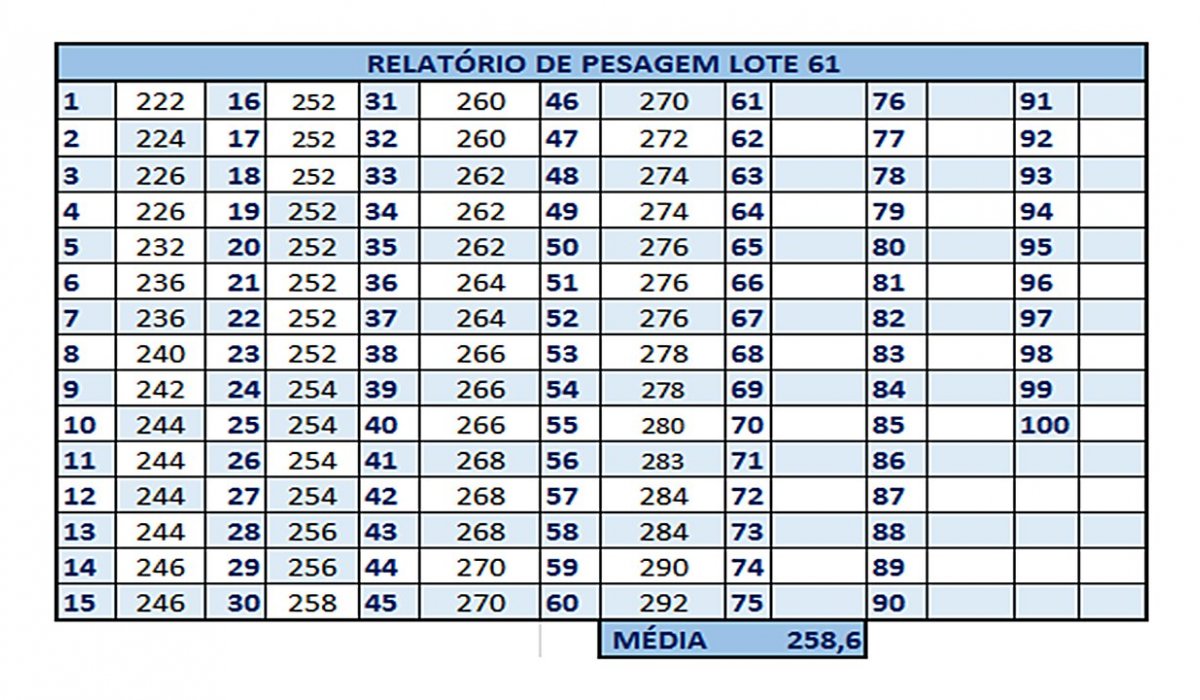 RELATÓRIO DE PESAGEM LOTE 61

| | | | | | | | | | | | | | |
|---|---|---|---|---|---|---|---|---|---|---|---|---|---|
| 1 | 222 | 16 | 252 | 31 | 260 | 46 | 270 | 61 | | 76 | | 91 | |
| 2 | 224 | 17 | 252 | 32 | 260 | 47 | 272 | 62 | | 77 | | 92 | |
| 3 | 226 | 18 | 252 | 33 | 262 | 48 | 274 | 63 | | 78 | | 93 | |
| 4 | 226 | 19 | 252 | 34 | 262 | 49 | 274 | 64 | | 79 | | 94 | |
| 5 | 232 | 20 | 252 | 35 | 262 | 50 | 276 | 65 | | 80 | | 95 | |
| 6 | 236 | 21 | 252 | 36 | 264 | 51 | 276 | 66 | | 81 | | 96 | |
| 7 | 236 | 22 | 252 | 37 | 264 | 52 | 276 | 67 | | 82 | | 97 | |
| 8 | 240 | 23 | 252 | 38 | 266 | 53 | 278 | 68 | | 83 | | 98 | |
| 9 | 242 | 24 | 254 | 39 | 266 | 54 | 278 | 69 | | 84 | | 99 | |
| 10 | 244 | 25 | 254 | 40 | 266 | 55 | 280 | 70 | | 85 | | 100 | |
| 11 | 244 | 26 | 254 | 41 | 268 | 56 | 283 | 71 | | 86 | | | |
| 12 | 244 | 27 | 254 | 42 | 268 | 57 | 284 | 72 | | 87 | | | |
| 13 | 244 | 28 | 256 | 43 | 268 | 58 | 284 | 73 | | 88 | | | |
| 14 | 246 | 29 | 256 | 44 | 270 | 59 | 290 | 74 | | 89 | | | |
| 15 | 246 | 30 | 258 | 45 | 270 | 60 | 292 | 75 | | 90 | | | |

MÉDIA 258,6